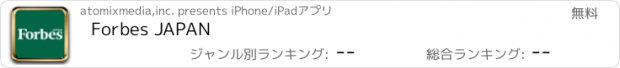 Forbes

atomixmedia,inc. presents iPhone/iPadアプリ

無料

Forbes JAPAN

ジャンル別ランキング: --

総合ランキング: --